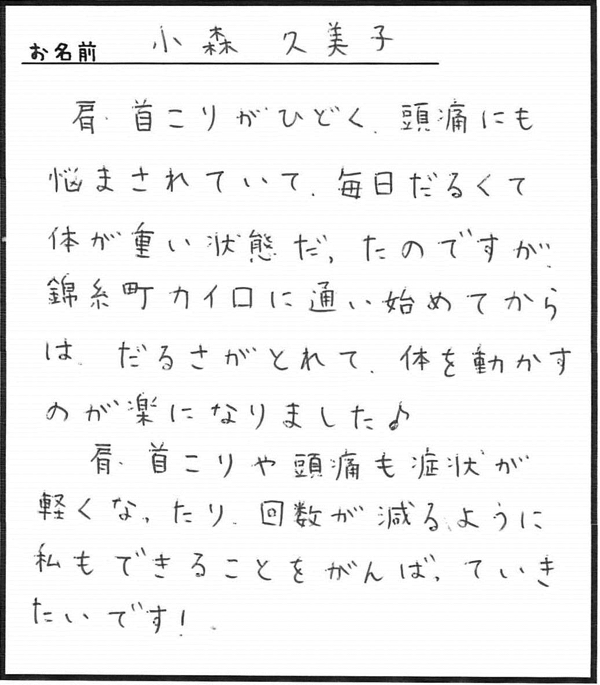 お名前 小森 久美子

肩、首こりがひどく、頭痛にも悩まされていて、毎日だるくて体が重い状態だったのですが、錦糸町カイロに通い始めてからは、だるさがとれて、体を動かすのが楽になりました♪

肩、首こりや頭痛も症状が軽くなったり、回数が減るように私もできることをがんばっていきたいです！